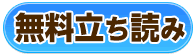 無料立ち読み